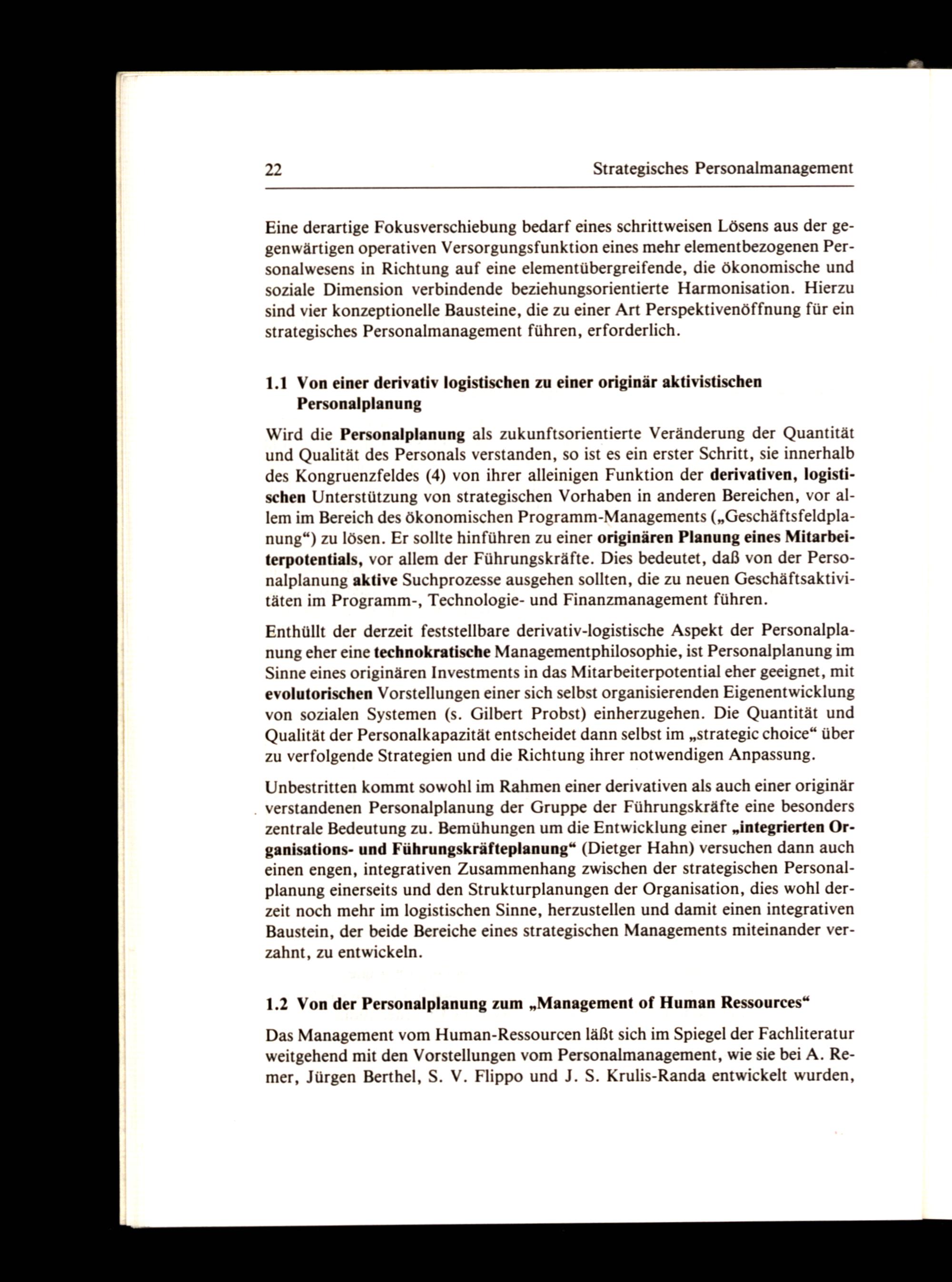 22 Strategisches Personalmanagement

Eine derartige Fokusverschiebung bedarf eines schrittweisen Lösens aus der gegenwärtigen operativen Versorgungsfunktion eines mehr elementbezogenen Personalwesens in Richtung auf eine elementübergreifende, die ökonomische und soziale Dimension verbindende beziehungsorientierte Harmonisation. Hierzu sind vier konzeptionelle Bausteine, die zu einer Art Perspektivenöffnung für ein strategisches Personalmanagement führen, erforderlich.

1.1 Von einer derivativ logistischen zu einer originär aktivistischen Personalplanung

Wird die Personalplanung als zukunftsorientierte Veränderung der Quantität und Qualität des Personals verstanden, so ist es ein erster Schritt, sie innerhalb des Kongruenzfeldes (4) von ihrer alleinigen Funktion der derivativen, logistischen Unterstützung von strategischen Vorhaben in anderen Bereichen, vor allem im Bereich des ökonomischen Programm-Managements („Geschäftsfeldplanung“) zu lösen. Er sollte hinführen zu einer originären Planung eines Mitarbeiterpotentials, vor allem der Führungskräfte. Dies bedeutet, daß von der Personalplanung aktive Suchprozesse ausgehen sollten, die zu neuen Geschäftsaktivitäten im Programm-, Technologie- und Finanzmanagement führen.

Enthüllt der derzeit feststellbare derivativ-logistische Aspekt der Personalplanung eher eine technokratische Managementphilosophie, ist Personalplanung im Sinne eines originären Investments in das Mitarbeiterpotential eher geeignet, mit evolutorischen Vorstellungen einer sich selbst organisierenden Eigenentwicklung von sozialen Systemen (s. Gilbert Probst) einherzugehen. Die Quantität und Qualität der Personalkapazität entscheidet dann selbst im „strategic choice“ über zu verfolgende Strategien und die Richtung ihrer notwendigen Anpassung.

Unbestritten kommt sowohl im Rahmen einer derivativen als auch einer originär verstandenen Personalplanung der Gruppe der Führungskräfte eine besonders zentrale Bedeutung zu. Bemühungen um die Entwicklung einer „integrierten Organisations- und Führungskräfteplanung“ (Dietger Hahn) versuchen dann auch einen engen, integrativen Zusammenhang zwischen der strategischen Personalplanung einerseits und den Strukturplanungen der Organisation, dies wohl derzeit noch mehr im logistischen Sinne, herzustellen und damit einen integrativen Baustein, der beide Bereiche eines strategischen Managements miteinander verzahnt, zu entwickeln.

1.2 Von der Personalplanung zum „Management of Human Ressources“

Das Management vom Human-Ressourcen läßt sich im Spiegel der Fachliteratur weitgehend mit den Vorstellungen vom Personalmanagement, wie sie bei A. Remer, Jürgen Berthel, S. V. Flippo und J. S. Krulis-Randa entwickelt wurden,